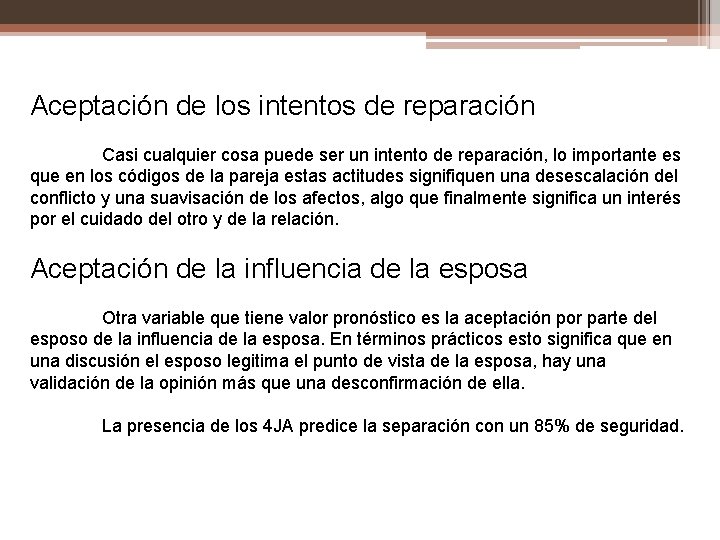 Aceptación de los intentos de reparación

Casi cualquier cosa puede ser un intento de reparación, lo importante es que en los códigos de la pareja estas actitudes signifiquen una desescalación del conflicto y una suavisación de los afectos, algo que finalmente significa un interés por el cuidado del otro y de la relación.

Aceptación de la influencia de la esposa

Otra variable que tiene valor pronóstico es la aceptación por parte del esposo de la influencia de la esposa. En términos prácticos esto significa que en una discusión el esposo legitima el punto de vista de la esposa, hay una validación de la opinión más que una desconfirmación de ella.

La presencia de los 4JA predice la separación con un 85% de seguridad.